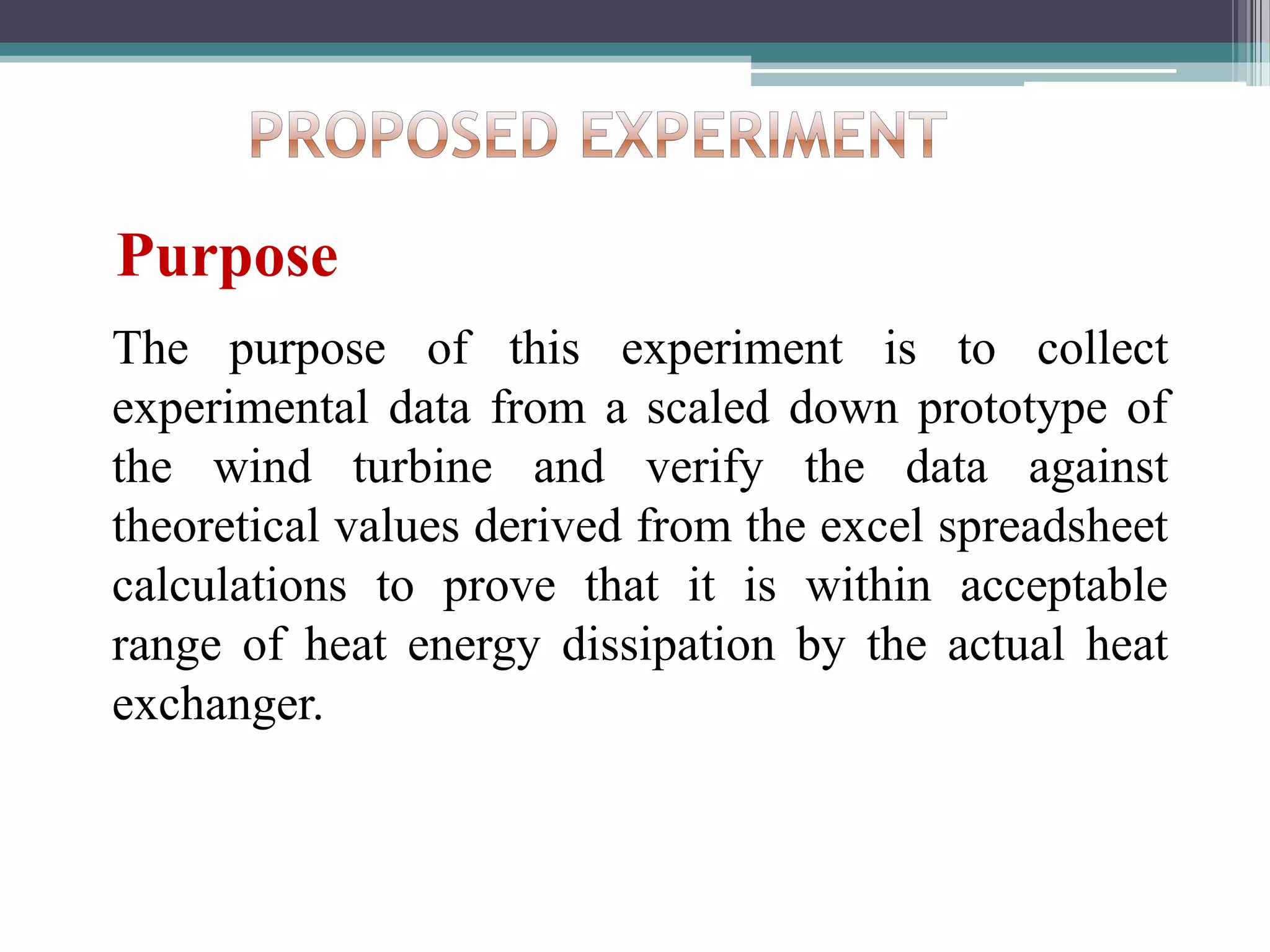 PROPOSED EXPERIMENT

Purpose

The purpose of this experiment is to collect experimental data from a scaled down prototype of the wind turbine and verify the data against theoretical values derived from the excel spreadsheet calculations to prove that it is within acceptable range of heat energy dissipation by the actual heat exchanger.